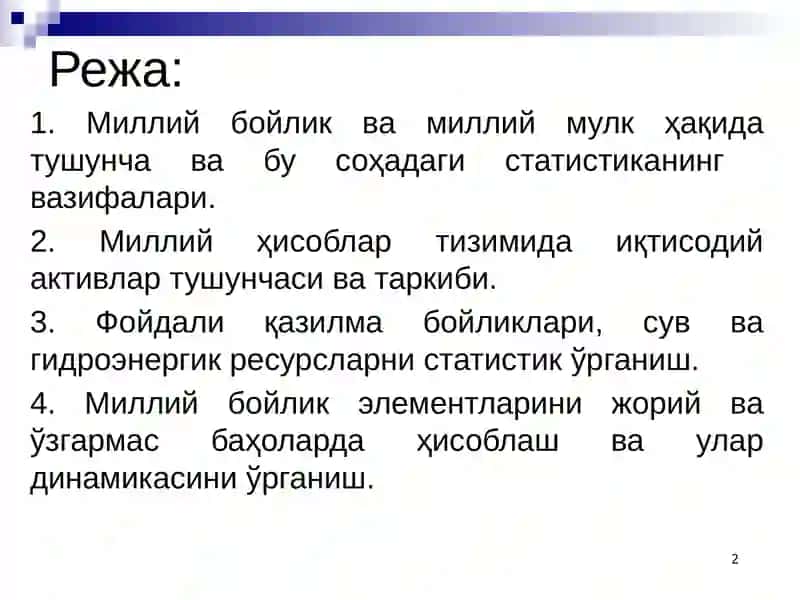 Режа:

1. Миллий бойлик ва миллий мулк ҳақида тушунча ва бу соҳадаги статистиканинг вазифалари.

2. Миллий ҳисоблар тизимида иқтисодий активлар тушунчаси ва таркиби.

3. Фойдали қазилма бойликлари, сув ва гидроэнергик ресурсларни статистик ўрганиш.

4. Миллий бойлик элементларини жорий ва ўзгармас баҳоларда ҳисоблаш ва улар динамикасини ўрганиш.

2